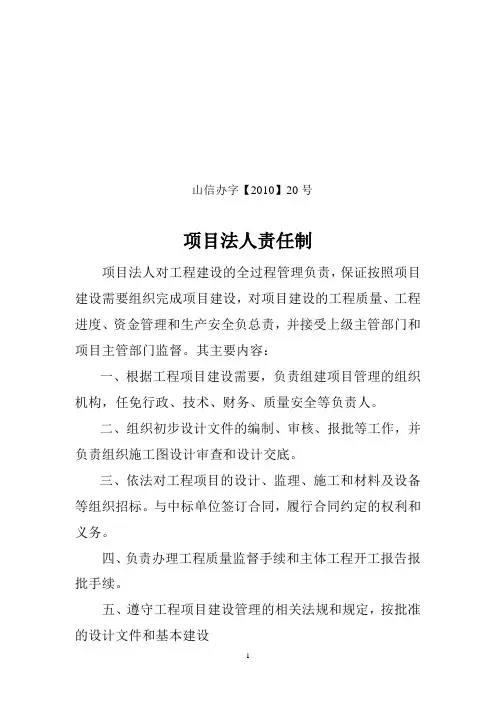 山信办字【2010】20 号

项目法人责任制

项目法人对工程建设的全过程管理负责，保证按照项目建设需要组织完成项目建设，对项目建设的工程质量、工程进度、资金管理和生产安全负总责，并接受上级主管部门和项目主管部门监督。其主要内容：

一、根据工程项目建设需要，负责组建项目管理的组织机构，任免行政、技术、财务、质量安全等负责人。

二、组织初步设计文件的编制、审核、报批等工作，并负责组织施工图设计审查和设计交底。

三、依法对工程项目的设计、监理、施工和材料及设备等组织招标。与中标单位签订合同，履行合同约定的权利和义务。

四、负责办理工程质量监督手续和主体工程开工报告报批手续。

五、遵守工程项目建设管理的相关法规和规定，按批准的设计文件和基本建设

1